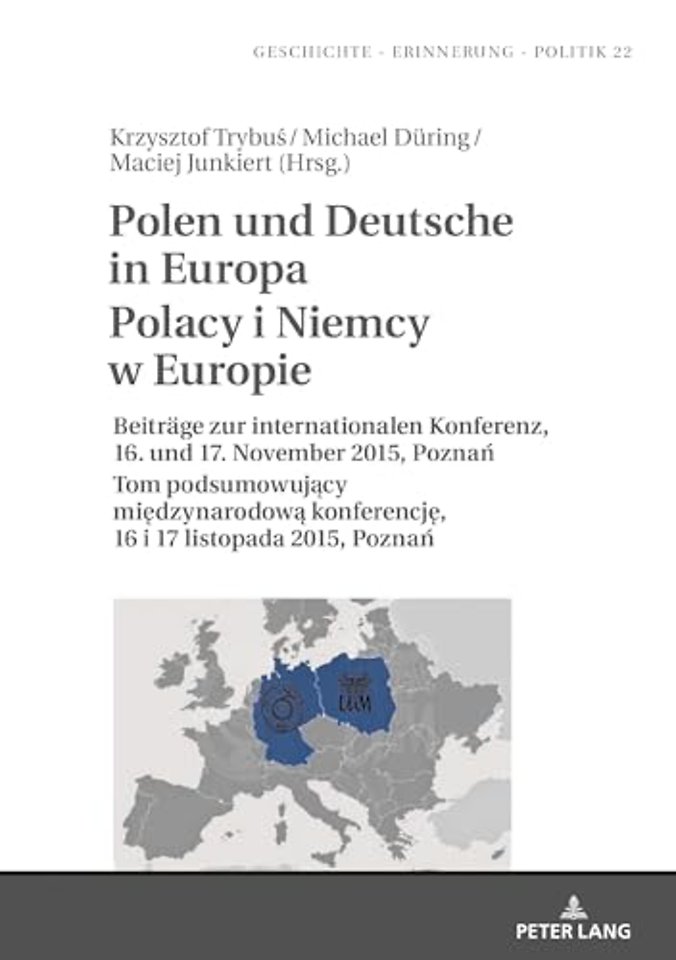 GESCHICHTE - ERINNERUNG - POLITIK 22

Krzysztof Trybuś / Michael Düring / Maciej Junkiert (Hrsg.)

Polen und Deutsche in Europa
Polacy i Niemcy w Europie

Beiträge zur internationalen Konferenz, 16. und 17. November 2015, Poznań
Tom podsumowujący międzynarodową konferencję, 16 i 17 listopada 2015, Poznań

UAM

PETER LANG